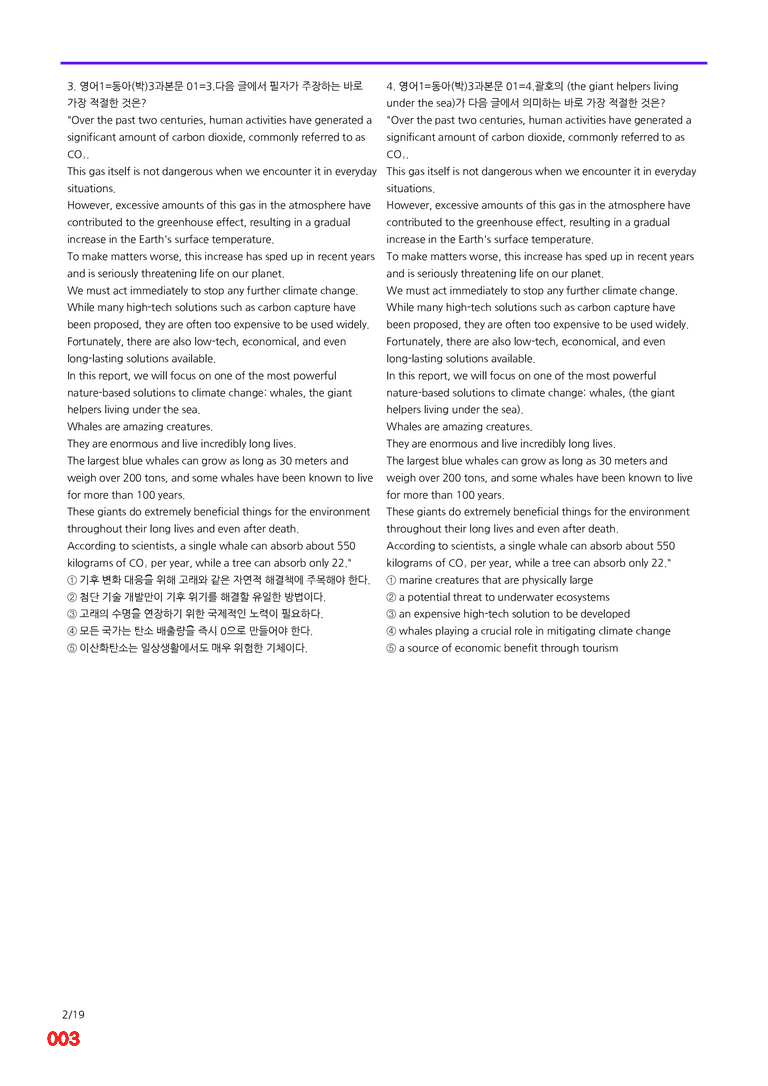 3. 영어1=동아(박)3과본문 01=3.다음 글에서 필자가 주장하는 바로 가장 적절한 것은?

"Over the past two centuries, human activities have generated a significant amount of carbon dioxide, commonly referred to as $CO_2$.

This gas itself is not dangerous when we encounter it in everyday situations.

However, excessive amounts of this gas in the atmosphere have contributed to the greenhouse effect, resulting in a gradual increase in the Earth's surface temperature.

To make matters worse, this increase has sped up in recent years and is seriously threatening life on our planet.

We must act immediately to stop any further climate change.

While many high-tech solutions such as carbon capture have been proposed, they are often too expensive to be used widely.

Fortunately, there are also low-tech, economical, and even long-lasting solutions available.

In this report, we will focus on one of the most powerful nature-based solutions to climate change: whales, the giant helpers living under the sea.

Whales are amazing creatures.

They are enormous and live incredibly long lives.

The largest blue whales can grow as long as 30 meters and weigh over 200 tons, and some whales have been known to live for more than 100 years.

These giants do extremely beneficial things for the environment throughout their long lives and even after death.

According to scientists, a single whale can absorb about 550 kilograms of $CO_2$ per year, while a tree can absorb only 22."

① 기후 변화 대응을 위해 고래와 같은 자연적 해결책에 주목해야 한다.
② 첨단 기술 개발만이 기후 위기를 해결할 유일한 방법이다.
③ 고래의 수명을 연장하기 위한 국제적인 노력이 필요하다.
④ 모든 국가는 탄소 배출량을 즉시 0으로 만들어야 한다.
⑤ 이산화탄소는 일상생활에서도 매우 위험한 기체이다.

4. 영어1=동아(박)3과본문 01=4.괄호의 (the giant helpers living under the sea)가 다음 글에서 의미하는 바로 가장 적절한 것은?

"Over the past two centuries, human activities have generated a significant amount of carbon dioxide, commonly referred to as $CO_2$.

This gas itself is not dangerous when we encounter it in everyday situations.

However, excessive amounts of this gas in the atmosphere have contributed to the greenhouse effect, resulting in a gradual increase in the Earth's surface temperature.

To make matters worse, this increase has sped up in recent years and is seriously threatening life on our planet.

We must act immediately to stop any further climate change.

While many high-tech solutions such as carbon capture have been proposed, they are often too expensive to be used widely.

Fortunately, there are also low-tech, economical, and even long-lasting solutions available.

In this report, we will focus on one of the most powerful nature-based solutions to climate change: whales, (the giant helpers living under the sea).

Whales are amazing creatures.

They are enormous and live incredibly long lives.

The largest blue whales can grow as long as 30 meters and weigh over 200 tons, and some whales have been known to live for more than 100 years.

These giants do extremely beneficial things for the environment throughout their long lives and even after death.

According to scientists, a single whale can absorb about 550 kilograms of $CO_2$ per year, while a tree can absorb only 22."

① marine creatures that are physically large
② a potential threat to underwater ecosystems
③ an expensive high-tech solution to be developed
④ whales playing a crucial role in mitigating climate change
⑤ a source of economic benefit through tourism

2/19
003